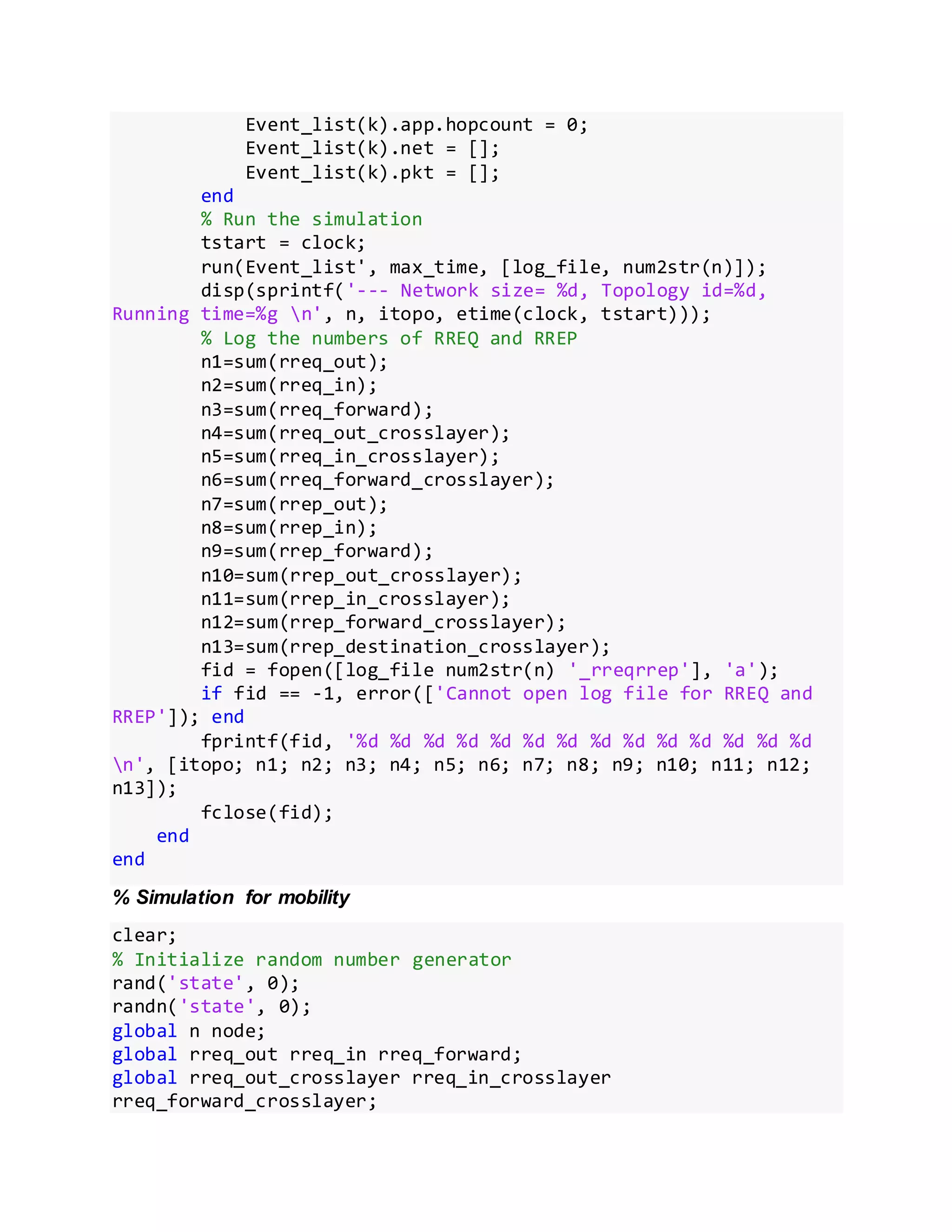 Event_list(k).app.hopcount = 0;
            Event_list(k).net = [];
            Event_list(k).pkt = [];
        end
        % Run the simulation
        tstart = clock;
        run(Event_list', max_time, [log_file, num2str(n)]);
        disp(sprintf('--- Network size= %d, Topology id=%d, Running time=%g \n', n, itopo, etime(clock, tstart)));
        % Log the numbers of RREQ and RREP
        n1=sum(rreq_out);
        n2=sum(rreq_in);
        n3=sum(rreq_forward);
        n4=sum(rreq_out_crosslayer);
        n5=sum(rreq_in_crosslayer);
        n6=sum(rreq_forward_crosslayer);
        n7=sum(rrep_out);
        n8=sum(rrep_in);
        n9=sum(rrep_forward);
        n10=sum(rrep_out_crosslayer);
        n11=sum(rrep_in_crosslayer);
        n12=sum(rrep_forward_crosslayer);
        n13=sum(rrep_destination_crosslayer);
        fid = fopen([log_file num2str(n) '_rreqrrep'], 'a');
        if fid == -1, error(['Cannot open log file for RREQ and RREP']); end
        fprintf(fid, '%d %d %d %d %d %d %d %d %d %d %d %d %d %d \n', [itopo; n1; n2; n3; n4; n5; n6; n7; n8; n9; n10; n11; n12; n13]);
        fclose(fid);
    end
end

% Simulation for mobility

clear;
% Initialize random number generator
rand('state', 0);
randn('state', 0);
global n node;
global rreq_out rreq_in rreq_forward;
global rreq_out_crosslayer rreq_in_crosslayer rreq_forward_crosslayer;